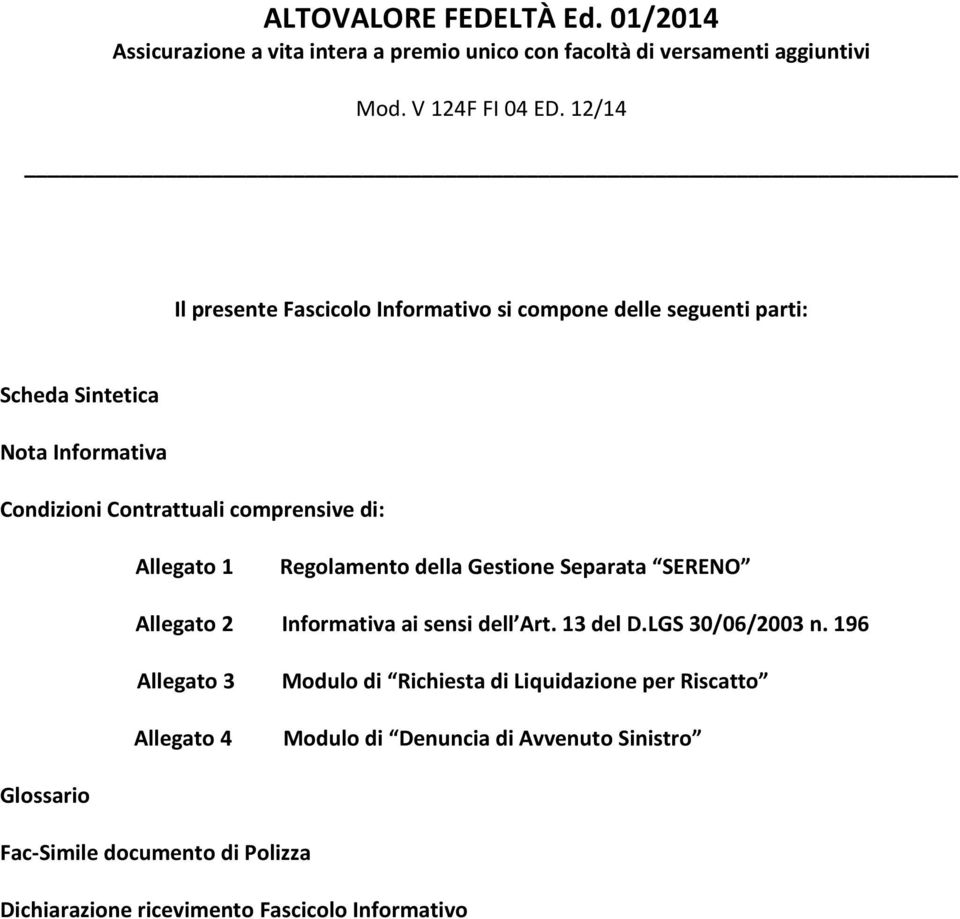 ALTOVALORE FEDELTÀ Ed. 01/2014
Assicurazione a vita intera a premio unico con facoltà di versamenti aggiuntivi

Mod. V 124F FI 04 ED. 12/14

Il presente Fascicolo Informativo si compone delle seguenti parti:

Scheda Sintetica

Nota Informativa

Condizioni Contrattuali comprensive di:

Allegato 1 Regolamento della Gestione Separata “SERENO”

Allegato 2 Informativa ai sensi dell’Art. 13 del D.LGS 30/06/2003 n. 196

Allegato 3 Modulo di “Richiesta di Liquidazione per Riscatto”

Allegato 4 Modulo di “Denuncia di Avvenuto Sinistro”

Glossario

Fac-Simile documento di Polizza

Dichiarazione ricevimento Fascicolo Informativo